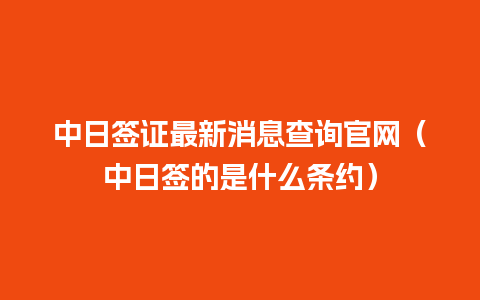 中日签证最新消息查询官网（中日签的是什么条约）